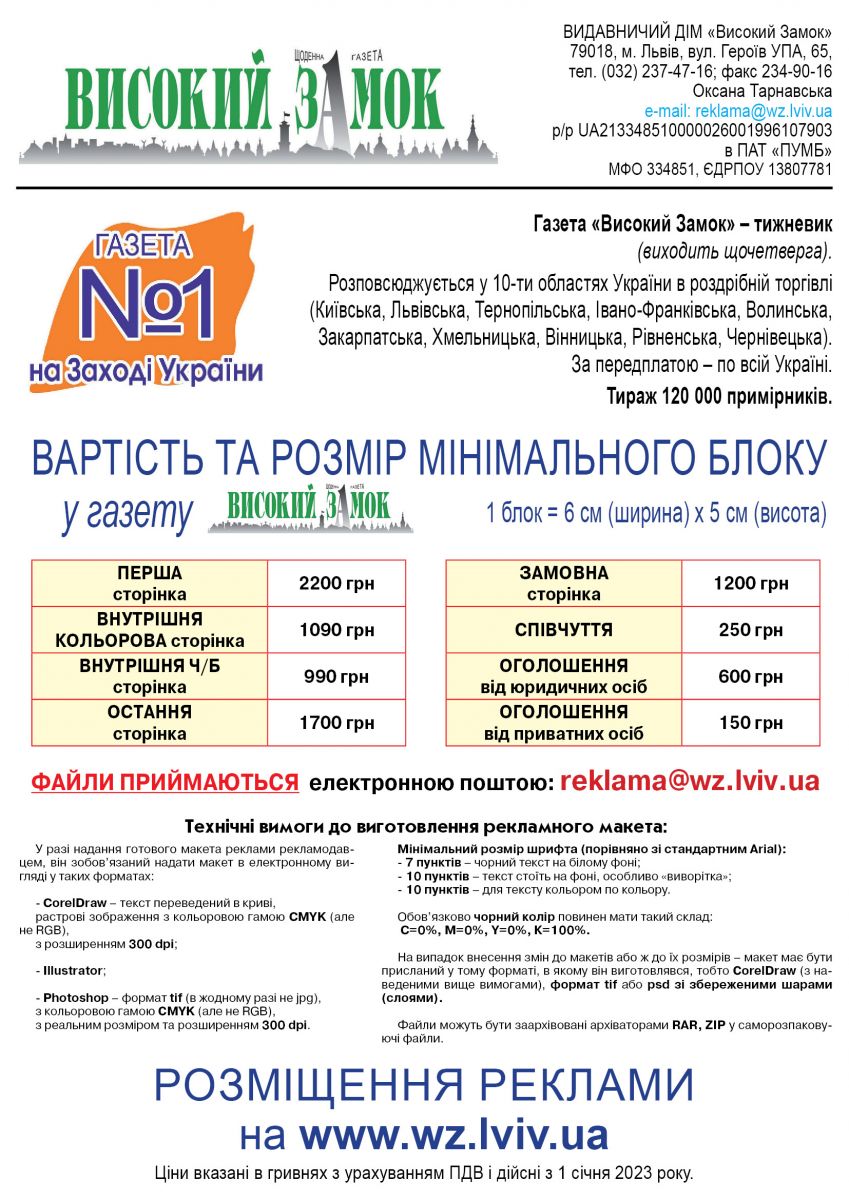 ЩОДЕННА ГАЗЕТА
ВИСОКИЙ ЗАМОК

ВИДАВНИЧИЙ ДІМ «Високий Замок»
79018, м. Львів, вул. Героїв УПА, 65,
тел. (032) 237-47-16; факс 234-90-16
Оксана Тарнавська
e-mail: reklama@wz.lviv.ua
р/р UA213348510000026001996107903
в ПАТ «ПУМБ»
МФО 334851, ЄДРПОУ 13807781

ГАЗЕТА
№1
на Заході України

Газета «Високий Замок» – тижневик
(виходить щочетверга).
Розповсюджується у 10-ти областях України в роздрібній торгівлі (Київська, Львівська, Тернопільська, Івано-Франківська, Волинська, Закарпатська, Хмельницька, Вінницька, Рівненська, Чернівецька).
За передплатою – по всій Україні.
Тираж 120 000 примірників.

ВАРТІСТЬ ТА РОЗМІР МІНІМАЛЬНОГО БЛОКУ
у газету ВИСОКИЙ ЗАМОК
1 блок = 6 см (ширина) х 5 см (висота)

| ПЕРША сторінка | 2200 грн |
|---|---|
| ВНУТРІШНЯ КОЛЬОРОВА сторінка | 1090 грн |
| ВНУТРІШНЯ Ч/Б сторінка | 990 грн |
| ОСТАННЯ сторінка | 1700 грн |

| ЗАМОВНА сторінка | 1200 грн |
|---|---|
| СПІВЧУТТЯ | 250 грн |
| ОГОЛОШЕННЯ від юридичних осіб | 600 грн |
| ОГОЛОШЕННЯ від приватних осіб | 150 грн |

ФАЙЛИ ПРИЙМАЮТЬСЯ електронною поштою: reklama@wz.lviv.ua

Технічні вимоги до виготовлення рекламного макета:

У разі надання готового макета реклами рекламодавцем, він зобов'язаний надати макет в електронному вигляді у таких форматах:

- CorelDraw – текст переведений в криві,
растрові зображення з кольоровою гамою CMYK (але не RGB),
з розширенням 300 dpi;

- Illustrator;

- Photoshop – формат tif (в жодному разі не jpg),
з кольоровою гамою CMYK (але не RGB),
з реальним розміром та розширенням 300 dpi.

Мінімальний розмір шрифта (порівняно зі стандартним Arial):
- 7 пунктів – чорний текст на білому фоні;
- 10 пунктів – текст стоїть на фоні, особливо «виворітка»;
- 10 пунктів – для тексту кольором по кольору.

Обов'язково чорний колір повинен мати такий склад:
C=0%, M=0%, Y=0%, K=100%.

На випадок внесення змін до макетів або ж до їх розмірів – макет має бути присланий у тому форматі, в якому він виготовлявся, тобто CorelDraw (з наведеними вище вимогами), формат tif або psd зі збереженими шарами (слоями).

Файли можуть бути заархівовані архіваторами RAR, ZIP у саморозпаковуючі файли.

РОЗМІЩЕННЯ РЕКЛАМИ
на www.wz.lviv.ua

Ціни вказані в гривнях з урахуванням ПДВ і дійсні з 1 січня 2023 року.